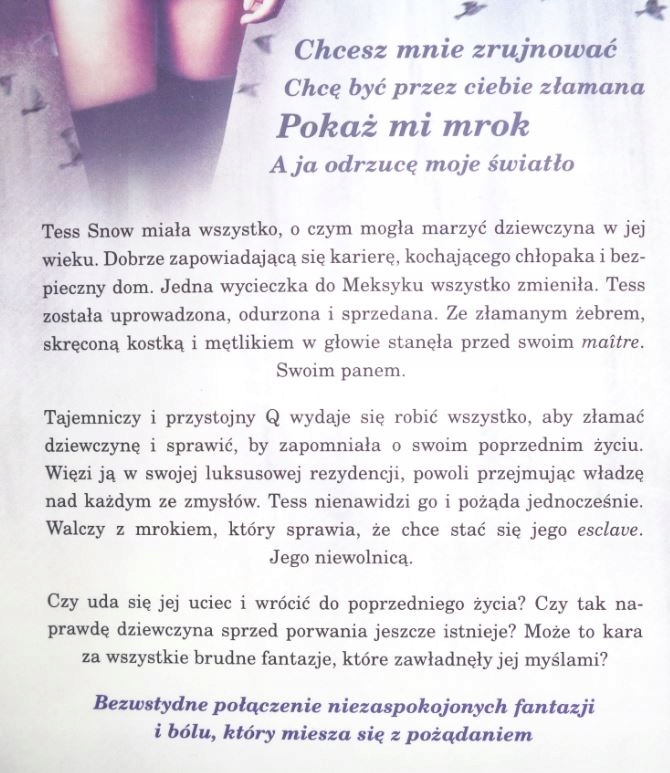 Chcesz mnie zrujnować
Chcę być przez ciebie złamana
Pokaż mi mrok
A ja odrzucę moje światło

Tess Snow miała wszystko, o czym mogła marzyć dziewczyna w jej wieku. Dobrze zapowiadającą się karierę, kochającego chłopaka i bezpieczny dom. Jedna wycieczka do Meksyku wszystko zmieniła. Tess została uprowadzona, odurzona i sprzedana. Ze złamanym żebrem, skręconą kostką i mętlikiem w głowie stanęła przed swoim maître. Swoim panem.

Tajemniczy i przystojny Q wydaje się robić wszystko, aby złamać dziewczynę i sprawić, by zapomniała o swoim poprzednim życiu. Więzi ją w swojej luksusowej rezydencji, powoli przejmując władzę nad każdym ze zmysłów. Tess nienawidzi go i pożąda jednocześnie. Walczy z mrokiem, który sprawia, że chce stać się jego esclave. Jego niewolnicą.

Czy uda się jej uciec i wrócić do poprzedniego życia? Czy tak naprawdę dziewczyna sprzed porwania jeszcze istnieje? Może to kara za wszystkie brudne fantazje, które zawładnęły jej myślami?

Bezwstydne połączenie niezaspokojonych fantazji i bólu, który miesza się z pożądaniem